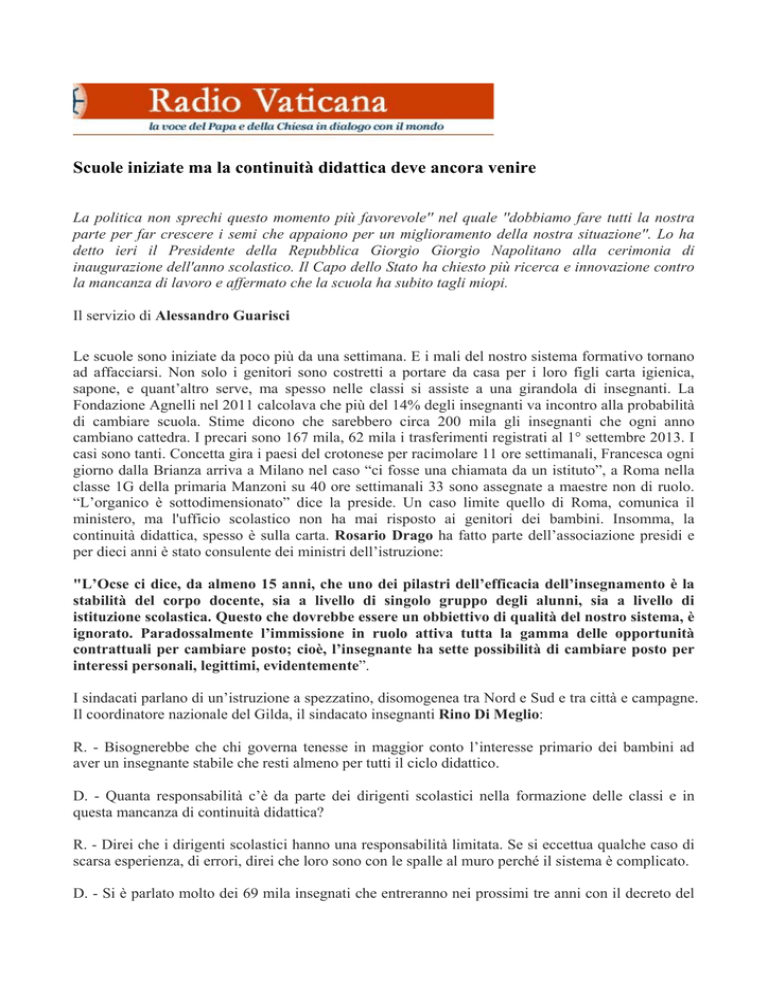 Radio Vaticana
la voce del Papa e della Chiesa in dialogo con il mondo

Scuole iniziate ma la continuità didattica deve ancora venire

La politica non sprechi questo momento più favorevole" nel quale "dobbiamo fare tutti la nostra parte per far crescere i semi che appaiono per un miglioramento della nostra situazione". Lo ha detto ieri il Presidente della Repubblica Giorgio Giorgio Napolitano alla cerimonia di inaugurazione dell'anno scolastico. Il Capo dello Stato ha chiesto più ricerca e innovazione contro la mancanza di lavoro e affermato che la scuola ha subito tagli miopi.

Il servizio di Alessandro Guarisci

Le scuole sono iniziate da poco più da una settimana. E i mali del nostro sistema formativo tornano ad affacciarsi. Non solo i genitori sono costretti a portare da casa per i loro figli carta igienica, sapone, e quant'altro serve, ma spesso nelle classi si assiste a una girandola di insegnanti. La Fondazione Agnelli nel 2011 calcolava che più del 14% degli insegnanti va incontro alla probabilità di cambiare scuola. Stime dicono che sarebbero circa 200 mila gli insegnanti che ogni anno cambiano cattedra. I precari sono 167 mila, 62 mila i trasferimenti registrati al 1° settembre 2013. I casi sono tanti. Concetta gira i paesi del crotonese per racimolare 11 ore settimanali, Francesca ogni giorno dalla Brianza arriva a Milano nel caso "ci fosse una chiamata da un istituto", a Roma nella classe 1G della primaria Manzoni su 40 ore settimanali 33 sono assegnate a maestre non di ruolo. "L'organico è sottodimensionato" dice la preside. Un caso limite quello di Roma, comunica il ministero, ma l'ufficio scolastico non ha mai risposto ai genitori dei bambini. Insomma, la continuità didattica, spesso è sulla carta. Rosario Drago ha fatto parte dell'associazione presidi e per dieci anni è stato consulente dei ministri dell'istruzione:

"L'Ocse ci dice, da almeno 15 anni, che uno dei pilastri dell'efficacia dell'insegnamento è la stabilità del corpo docente, sia a livello di singolo gruppo degli alunni, sia a livello di istituzione scolastica. Questo che dovrebbe essere un obbiettivo di qualità del nostro sistema, è ignorato. Paradossalmente l'immissione in ruolo attiva tutta la gamma delle opportunità contrattuali per cambiare posto; cioè, l'insegnante ha sette possibilità di cambiare posto per interessi personali, legittimi, evidentemente".

I sindacati parlano di un'istruzione a spezzatino, disomogenea tra Nord e Sud e tra città e campagne. Il coordinatore nazionale del Gilda, il sindacato insegnanti Rino Di Meglio:

R. - Bisognerebbe che chi governa tenesse in maggior conto l'interesse primario dei bambini ad aver un insegnante stabile che resti almeno per tutti il ciclo didattico.

D. - Quanta responsabilità c'è da parte dei dirigenti scolastici nella formazione delle classi e in questa mancanza di continuità didattica?

R. - Direi che i dirigenti scolastici hanno una responsabilità limitata. Se si eccettua qualche caso di scarsa esperienza, di errori, direi che loro sono con le spalle al muro perché il sistema è complicato.

D. - Si è parlato molto dei 69 mila insegnati che entreranno nei prossimi tre anni con il decreto del